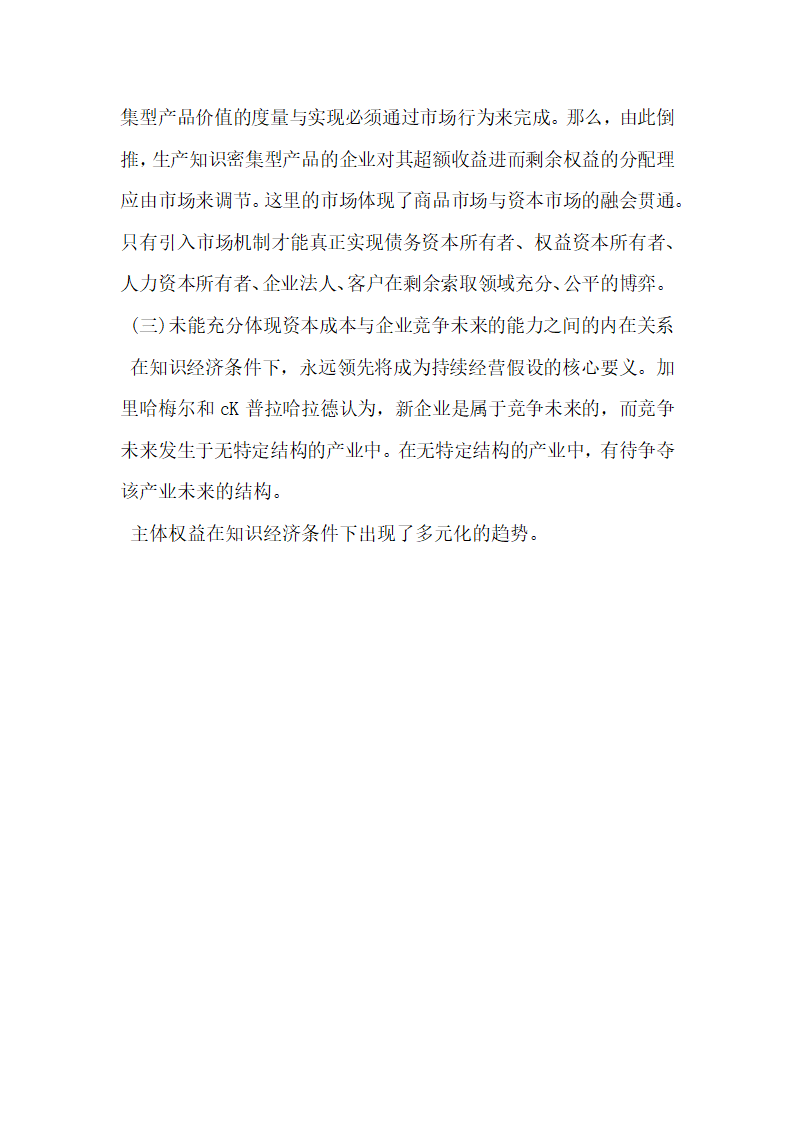 集型产品价值的度量与实现必须通过市场行为来完成。那么，由此倒推，生产知识密集型产品的企业对其超额收益进而剩余权益的分配理应由市场来调节。这里的市场体现了商品市场与资本市场的融会贯通。只有引入市场机制才能真正实现债务资本所有者、权益资本所有者、人力资本所有者、企业法人、客户在剩余索取领域充分、公平的博弈。

(三)未能充分体现资本成本与企业竞争未来的能力之间的内在关系

在知识经济条件下，永远领先将成为持续经营假设的核心要义。加里哈梅尔和 cK 普拉哈拉德认为，新企业是属于竞争未来的，而竞争未来发生于无特定结构的产业中。在无特定结构的产业中，有待争夺该产业未来的结构。

主体权益在知识经济条件下出现了多元化的趋势。